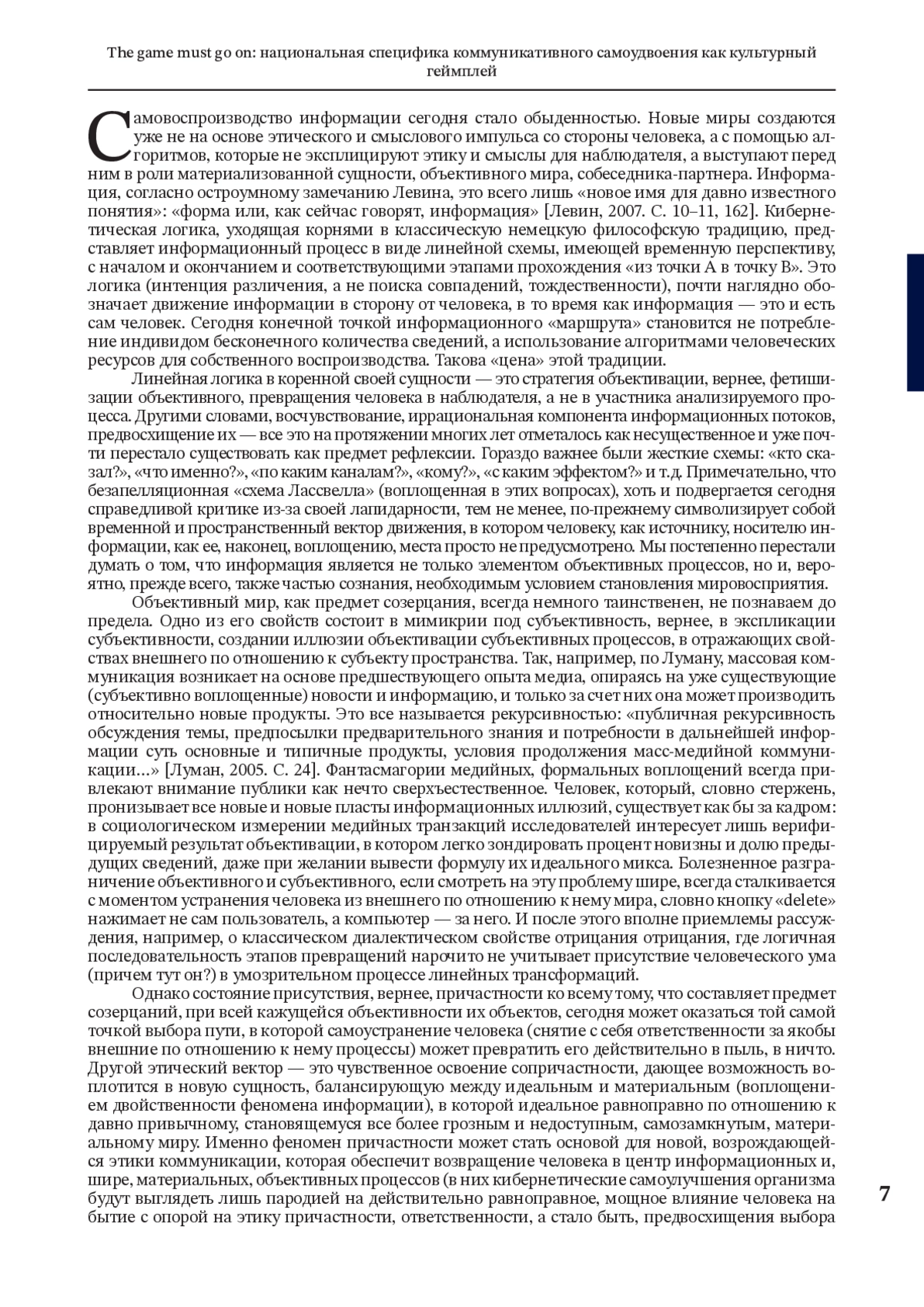 The game must go on: национальная специфика коммуникативного самоудвоения как культурный геймплей

Самовоспроизводство информации сегодня стало обыденностью. Новые миры создаются уже не на основе этического и смыслового импульса со стороны человека, а с помощью алгоритмов, которые не эксплицируют этику и смыслы для наблюдателя, а выступают перед ним в роли материализованной сущности, объективного мира, собеседника-партнера. Информация, согласно остроумному замечанию Левина, это всего лишь «новое имя для давно известного понятия»: «форма или, как сейчас говорят, информация» [Левин, 2007. С. 10–11, 162]. Кибернетическая логика, уходящая корнями в классическую немецкую философскую традицию, представляет информационный процесс в виде линейной схемы, имеющей временную перспективу, с началом и окончанием и соответствующими этапами прохождения «из точки А в точку В». Это логика (интенция различения, а не поиска совпадений, тождественности), почти наглядно обозначает движение информации в сторону от человека, в то время как информация — это и есть сам человек. Сегодня конечной точкой информационного «маршрута» становится не потребление индивидом бесконечного количества сведений, а использование алгоритмами человеческих ресурсов для собственного воспроизводства. Такова «цена» этой традиции.

Линейная логика в коренной своей сущности — это стратегия объективации, вернее, фетишизации объективного, превращения человека в наблюдателя, а не в участника анализируемого процесса. Другими словами, восчувствование, иррациональная компонента информационных потоков, предвосхищение их — все это на протяжении многих лет отметалось как несущественное и уже почти перестало существовать как предмет рефлексии. Гораздо важнее были жесткие схемы: «кто сказал?», «что именно?», «по каким каналам?», «кому?», «с каким эффектом?» и т.д. Примечательно, что безапелляционная «схема Лассвелла» (воплощенная в этих вопросах), хоть и подвергается сегодня справедливой критике из-за своей лапидарности, тем не менее, по-прежнему символизирует собой временной и пространственный вектор движения, в котором человеку, как источнику, носителю информации, как ее, наконец, воплощению, места просто не предусмотрено. Мы постепенно перестали думать о том, что информация является не только элементом объективных процессов, но и, вероятно, прежде всего, также частью сознания, необходимым условием становления мировосприятия.

Объективный мир, как предмет созерцания, всегда немного таинственен, не познаваем до предела. Одно из его свойств состоит в мимикрии под субъективность, вернее, в экспликации субъективности, создании иллюзии объективации субъективных процессов, в отражающих свойствах внешнего по отношению к субъекту пространства. Так, например, по Луману, массовая коммуникация возникает на основе предшествующего опыта медиа, опираясь на уже существующие (субъективно воплощенные) новости и информацию, и только за счет них она может производить относительно новые продукты. Это все называется рекурсивностью: «публичная рекурсивность обсуждения темы, предпосылки предварительного знания и потребности в дальнейшей информации суть основные и типичные продукты, условия продолжения масс-медийной коммуникации...» [Луман, 2005. С. 24]. Фантасмагории медийных, формальных воплощений всегда привлекают внимание публики как нечто сверхъестественное. Человек, который, словно стержень, пронизывает все новые и новые пласты информационных иллюзий, существует как бы за кадром: в социологическом измерении медийных транзакций исследователей интересует лишь верифицируемый результат объективации, в котором легко зондировать процент новизны и долю предыдущих сведений, даже при желании вывести формулу их идеального микса. Болезненное разграничение объективного и субъективного, если смотреть на эту проблему шире, всегда сталкивается с моментом устранения человека из внешнего по отношению к нему мира, словно кнопку «delete» нажимает не сам пользователь, а компьютер — за него. И после этого вполне приемлемы рассуждения, например, о классическом диалектическом свойстве отрицания отрицания, где логичная последовательность этапов превращений нарочито не учитывает присутствие человеческого ума (причем тут он?) в умозрительном процессе линейных трансформаций.

Однако состояние присутствия, вернее, причастности ко всему тому, что составляет предмет созерцаний, при всей кажущейся объективности их объектов, сегодня может оказаться той самой точкой выбора пути, в которой самоустранение человека (снятие с себя ответственности за якобы внешние по отношению к нему процессы) может превратить его действительно в пыль, в ничто. Другой этический вектор — это чувственное освоение сопричастности, дающее возможность воплотится в новую сущность, балансирующую между идеальным и материальным (воплощением двойственности феномена информации), в которой идеальное равноправно по отношению к давно привычному, становящемуся все более грозным и недоступным, самозамкнутым, материальному миру. Именно феномен причастности может стать основой для новой, возрождающейся этики коммуникации, которая обеспечит возвращение человека в центр информационных и, шире, материальных, объективных процессов (в них кибернетические самоулучшения организма будут выглядеть лишь пародией на действительно равноправное, мощное влияние человека на бытие с опорой на этику причастности, ответственности, а стало быть, предвосхищения выбора

7